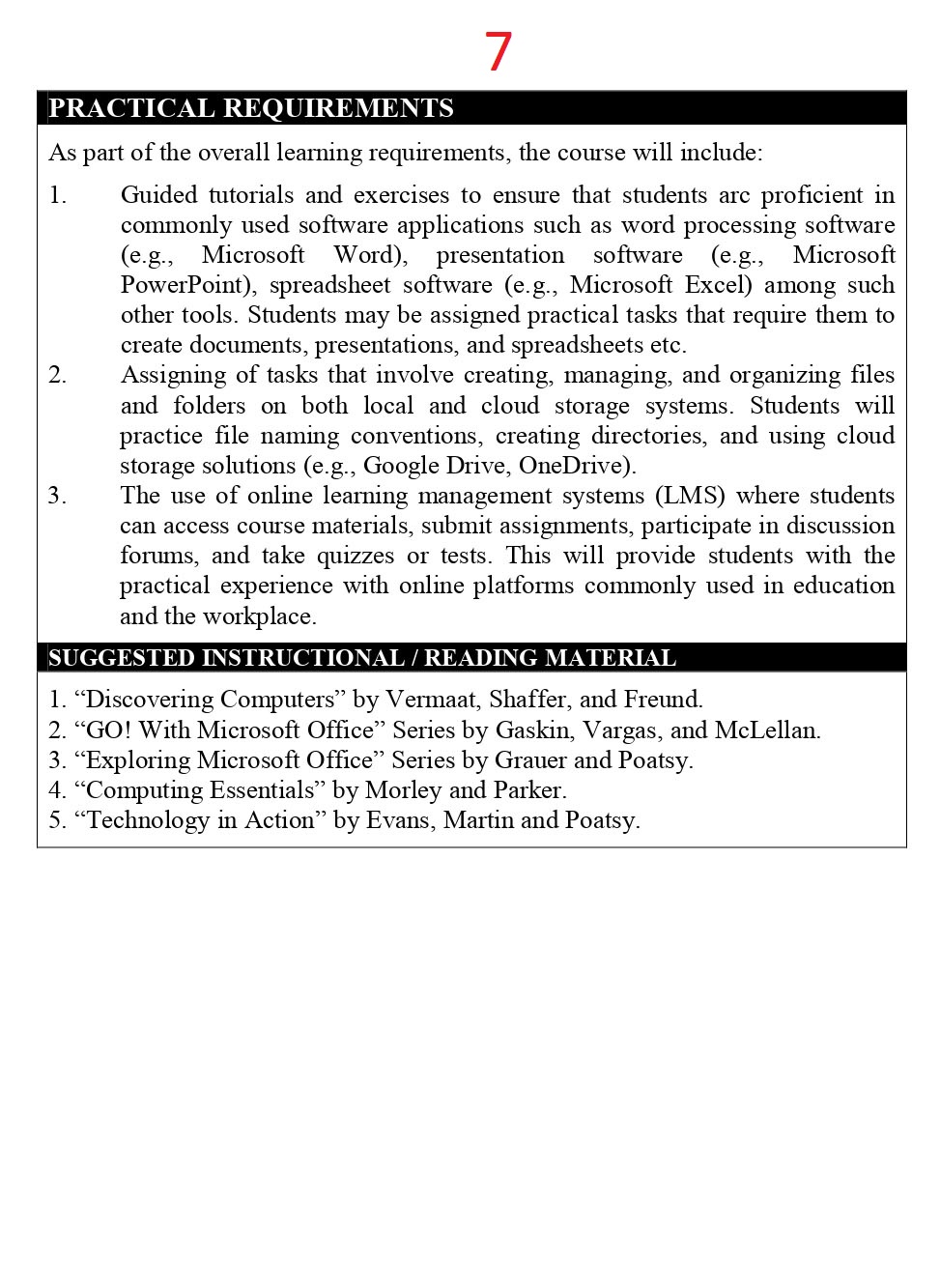 7

PRACTICAL REQUIREMENTS

As part of the overall learning requirements, the course will include:

1. Guided tutorials and exercises to ensure that students arc proficient in commonly used software applications such as word processing software (e.g., Microsoft Word), presentation software (e.g., Microsoft PowerPoint), spreadsheet software (e.g., Microsoft Excel) among such other tools. Students may be assigned practical tasks that require them to create documents, presentations, and spreadsheets etc.
2. Assigning of tasks that involve creating, managing, and organizing files and folders on both local and cloud storage systems. Students will practice file naming conventions, creating directories, and using cloud storage solutions (e.g., Google Drive, OneDrive).
3. The use of online learning management systems (LMS) where students can access course materials, submit assignments, participate in discussion forums, and take quizzes or tests. This will provide students with the practical experience with online platforms commonly used in education and the workplace.

SUGGESTED INSTRUCTIONAL / READING MATERIAL

1. “Discovering Computers” by Vermaat, Shaffer, and Freund.
2. “GO! With Microsoft Office” Series by Gaskin, Vargas, and McLellan.
3. “Exploring Microsoft Office” Series by Grauer and Poatsy.
4. “Computing Essentials” by Morley and Parker.
5. “Technology in Action” by Evans, Martin and Poatsy.